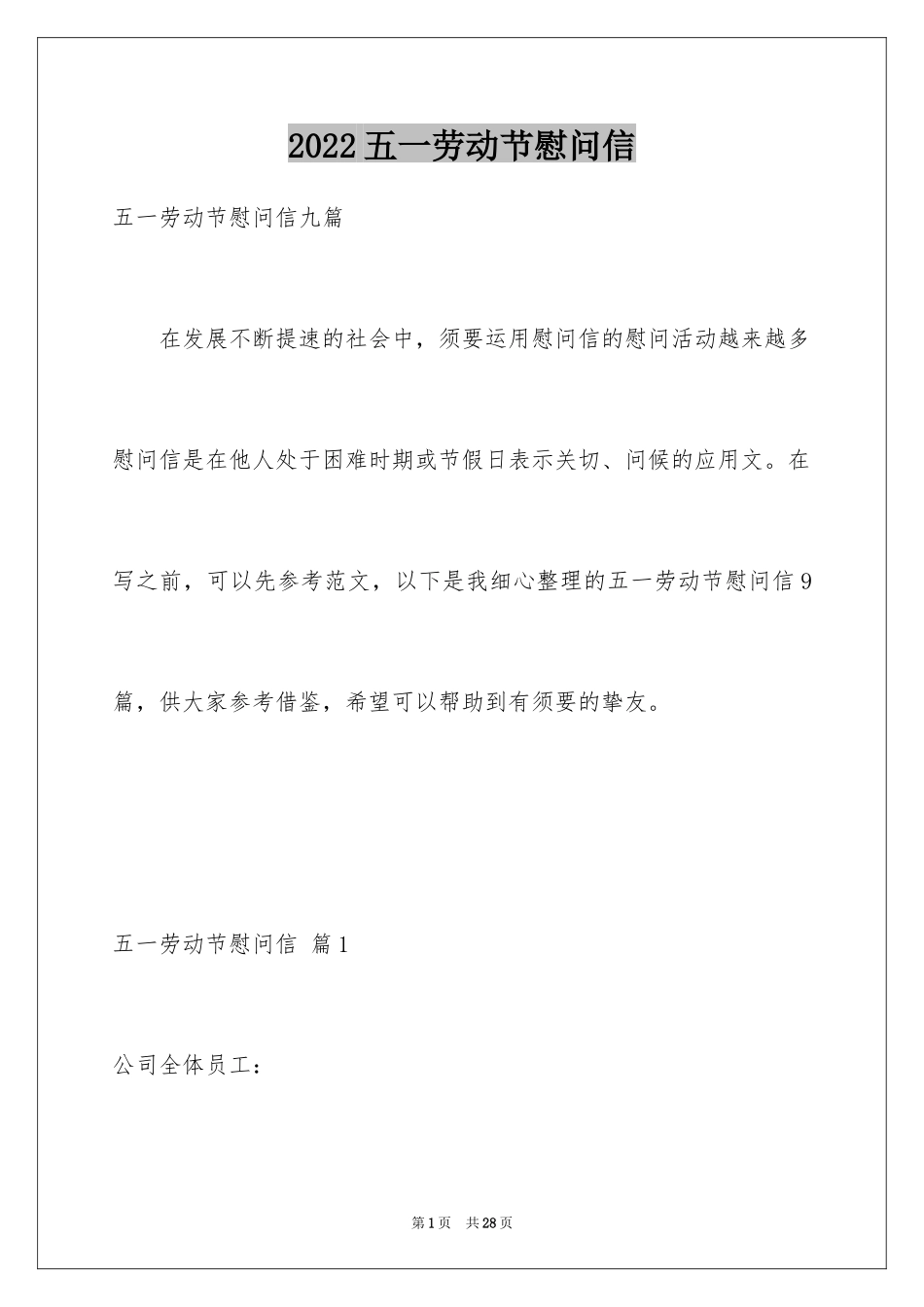 2022五一劳动节慰问信

五一劳动节慰问信九篇

在发展不断提速的社会中，须要运用慰问信的慰问活动越来越多慰问信是在他人处于困难时期或节假日表示关切、问候的应用文。在写之前，可以先参考范文，以下是我细心整理的五一劳动节慰问信9篇，供大家参考借鉴，希望可以帮助到有须要的挚友。

五一劳动节慰问信 篇1

公司全体员工：

第1页 共28页